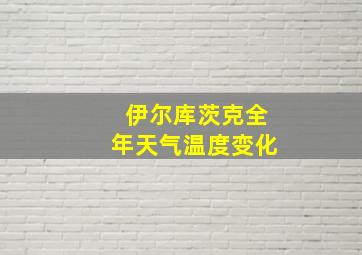 伊尔库茨克全年天气温度变化